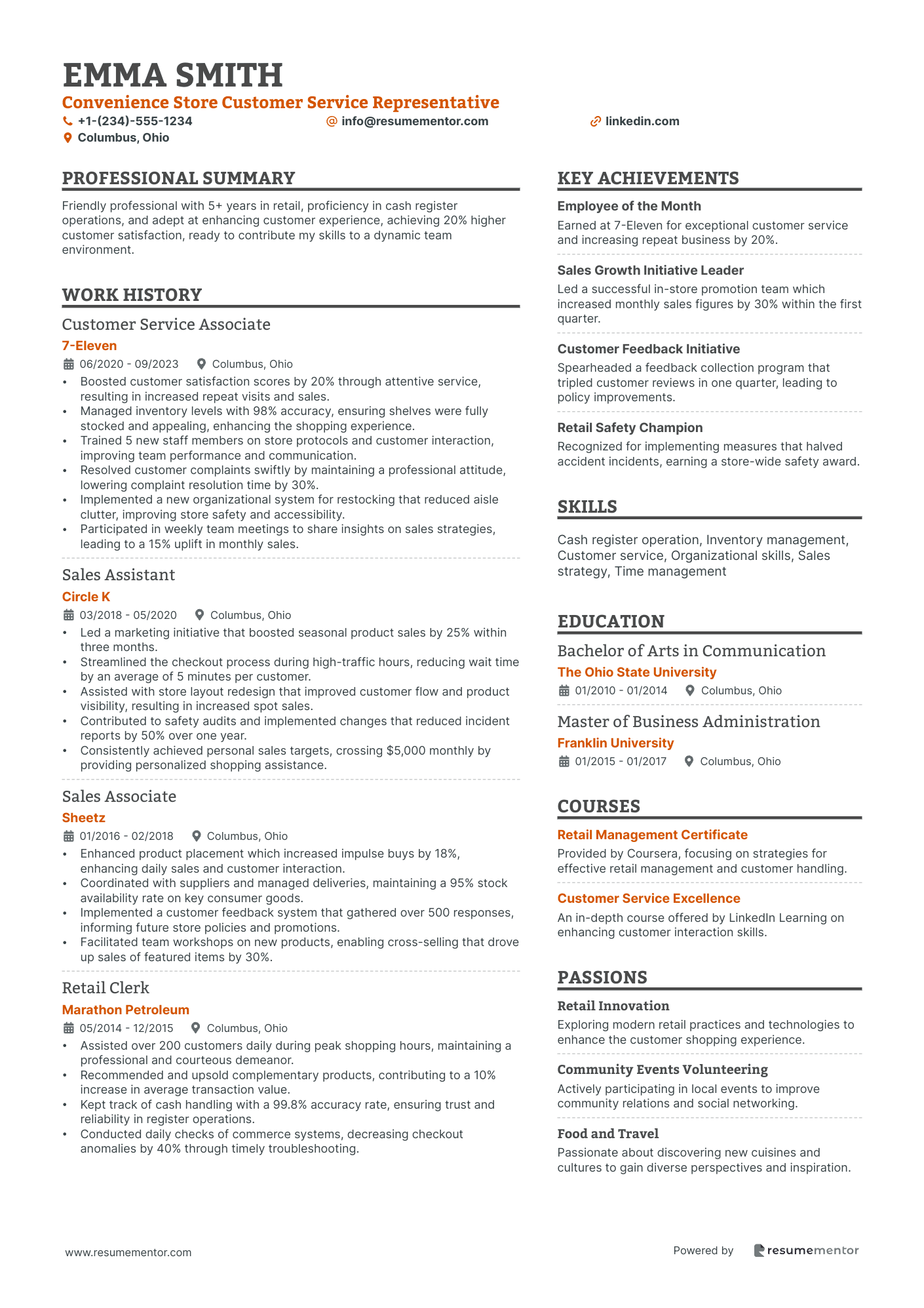 EMMA SMITH
Convenience Store Customer Service Representative
+1-(234)-555-1234
info@resumementor.com
linkedin.com
Columbus, Ohio

PROFESSIONAL SUMMARY

Friendly professional with 5+ years in retail, proficiency in cash register operations, and adept at enhancing customer experience, achieving 20% higher customer satisfaction, ready to contribute my skills to a dynamic team environment.

WORK HISTORY

Customer Service Associate
7-Eleven
06/2020 - 09/2023 Columbus, Ohio
• Boosted customer satisfaction scores by 20% through attentive service, resulting in increased repeat visits and sales.
• Managed inventory levels with 98% accuracy, ensuring shelves were fully stocked and appealing, enhancing the shopping experience.
• Trained 5 new staff members on store protocols and customer interaction, improving team performance and communication.
• Resolved customer complaints swiftly by maintaining a professional attitude, lowering complaint resolution time by 30%.
• Implemented a new organizational system for restocking that reduced aisle clutter, improving store safety and accessibility.
• Participated in weekly team meetings to share insights on sales strategies, leading to a 15% uplift in monthly sales.

Sales Assistant
Circle K
03/2018 - 05/2020 Columbus, Ohio
• Led a marketing initiative that boosted seasonal product sales by 25% within three months.
• Streamlined the checkout process during high-traffic hours, reducing wait time by an average of 5 minutes per customer.
• Assisted with store layout redesign that improved customer flow and product visibility, resulting in increased spot sales.
• Contributed to safety audits and implemented changes that reduced incident reports by 50% over one year.
• Consistently achieved personal sales targets, crossing $5,000 monthly by providing personalized shopping assistance.

Sales Associate
Sheetz
01/2016 - 02/2018 Columbus, Ohio
• Enhanced product placement which increased impulse buys by 18%, enhancing daily sales and customer interaction.
• Coordinated with suppliers and managed deliveries, maintaining a 95% stock availability rate on key consumer goods.
• Implemented a customer feedback system that gathered over 500 responses, informing future store policies and promotions.
• Facilitated team workshops on new products, enabling cross-selling that drove up sales of featured items by 30%.

Retail Clerk
Marathon Petroleum
05/2014 - 12/2015 Columbus, Ohio
• Assisted over 200 customers daily during peak shopping hours, maintaining a professional and courteous demeanor.
• Recommended and upsold complementary products, contributing to a 10% increase in average transaction value.
• Kept track of cash handling with a 99.8% accuracy rate, ensuring trust and reliability in register operations.
• Conducted daily checks of commerce systems, decreasing checkout anomalies by 40% through timely troubleshooting.

KEY ACHIEVEMENTS

Employee of the Month
Earned at 7-Eleven for exceptional customer service and increasing repeat business by 20%.

Sales Growth Initiative Leader
Led a successful in-store promotion team which increased monthly sales figures by 30% within the first quarter.

Customer Feedback Initiative
Spearheaded a feedback collection program that tripled customer reviews in one quarter, leading to policy improvements.

Retail Safety Champion
Recognized for implementing measures that halved accident incidents, earning a store-wide safety award.

SKILLS

Cash register operation, Inventory management, Customer service, Organizational skills, Sales strategy, Time management

EDUCATION

Bachelor of Arts in Communication
The Ohio State University
01/2010 - 01/2014 Columbus, Ohio

Master of Business Administration
Franklin University
01/2015 - 01/2017 Columbus, Ohio

COURSES

Retail Management Certificate
Provided by Coursera, focusing on strategies for effective retail management and customer handling.

Customer Service Excellence
An in-depth course offered by LinkedIn Learning on enhancing customer interaction skills.

PASSIONS

Retail Innovation
Exploring modern retail practices and technologies to enhance the customer shopping experience.

Community Events Volunteering
Actively participating in local events to improve community relations and social networking.

Food and Travel
Passionate about discovering new cuisines and cultures to gain diverse perspectives and inspiration.

www.resumementor.com
Powered by resumementor